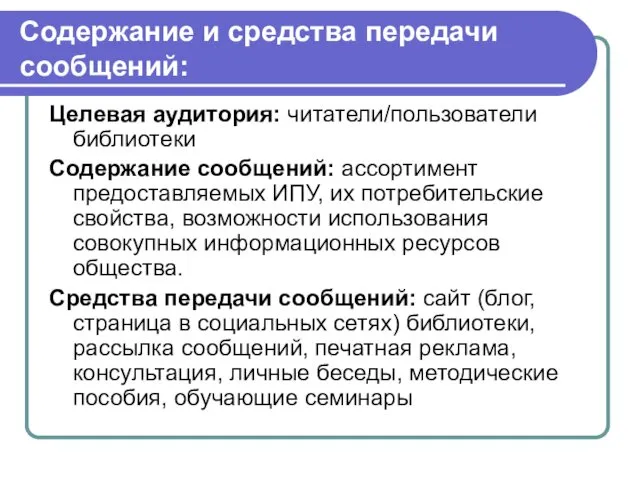 Содержание и средства передачи сообщений:

Целевая аудитория: читатели/пользователи библиотеки

Содержание сообщений: ассортимент предоставляемых ИПУ, их потребительские свойства, возможности использования совокупных информационных ресурсов общества.

Средства передачи сообщений: сайт (блог, страница в социальных сетях) библиотеки, рассылка сообщений, печатная реклама, консультация, личные беседы, методические пособия, обучающие семинары